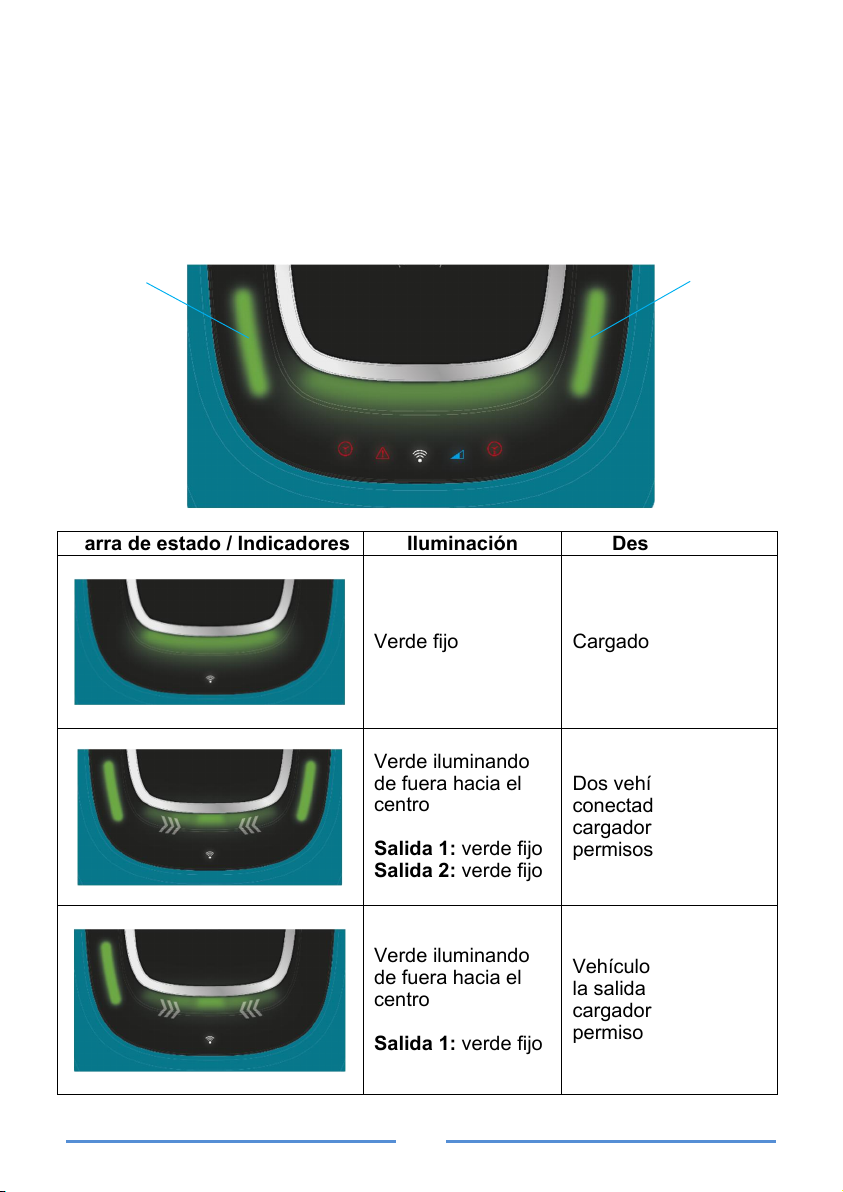 | arra de estado / Indicadores | Iluminación | Des |
|---|---|---|
| | Verde fijo | Cargado |
| | Verde iluminando de fuera hacia el centro<br><br>**Salida 1:** verde fijo<br>**Salida 2:** verde fijo | Dos vehí conectad cargador permisos |
| | Verde iluminando de fuera hacia el centro<br><br>**Salida 1:** verde fijo | Vehículo la salida cargador permiso |